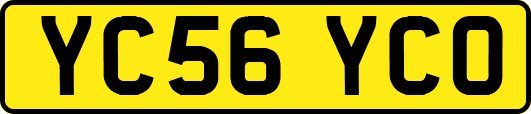 YC56 YCO